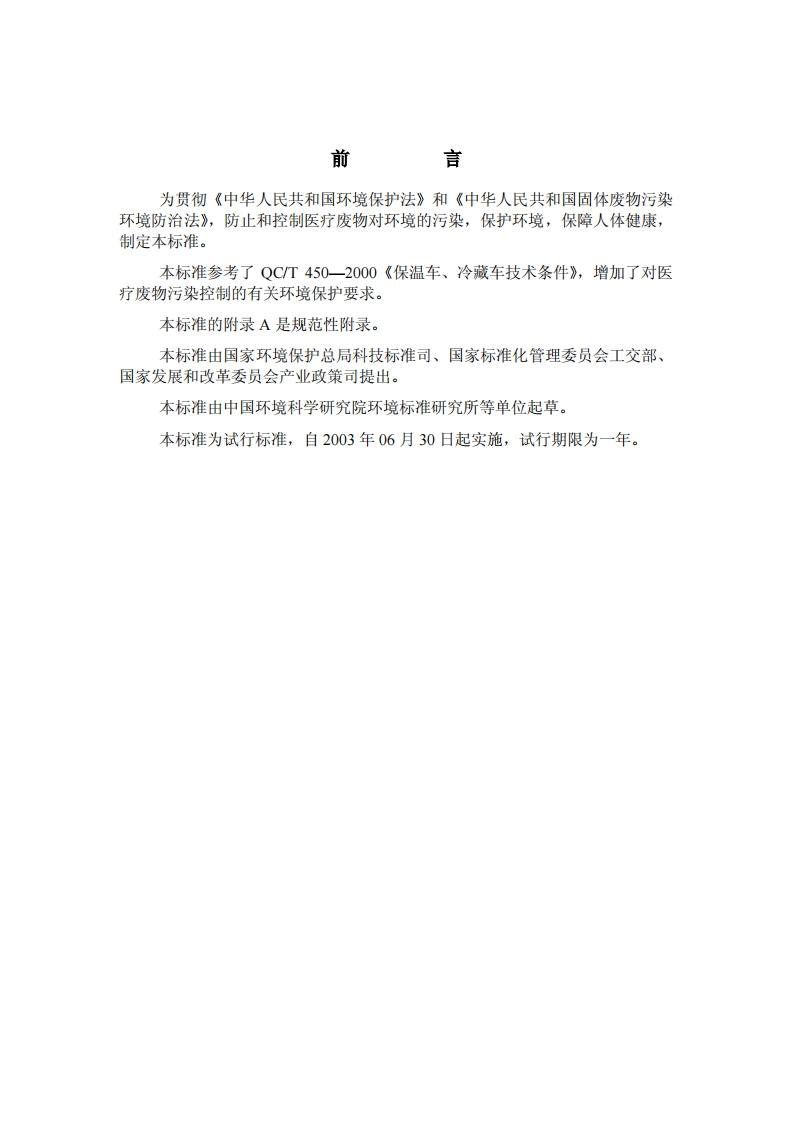 前　言

为贯彻《中华人民共和国环境保护法》和《中华人民共和国固体废物污染环境防治法》，防止和控制医疗废物对环境的污染，保护环境，保障人体健康，制定本标准。

本标准参考了 QC/T 450—2000《保温车、冷藏车技术条件》，增加了对医疗废物污染控制的有关环境保护要求。

本标准的附录 A 是规范性附录。

本标准由国家环境保护总局科技标准司、国家标准化管理委员会工交部、国家发展和改革委员会产业政策司提出。

本标准由中国环境科学研究院环境标准研究所等单位起草。

本标准为试行标准，自 2003 年 06 月 30 日起实施，试行期限为一年。